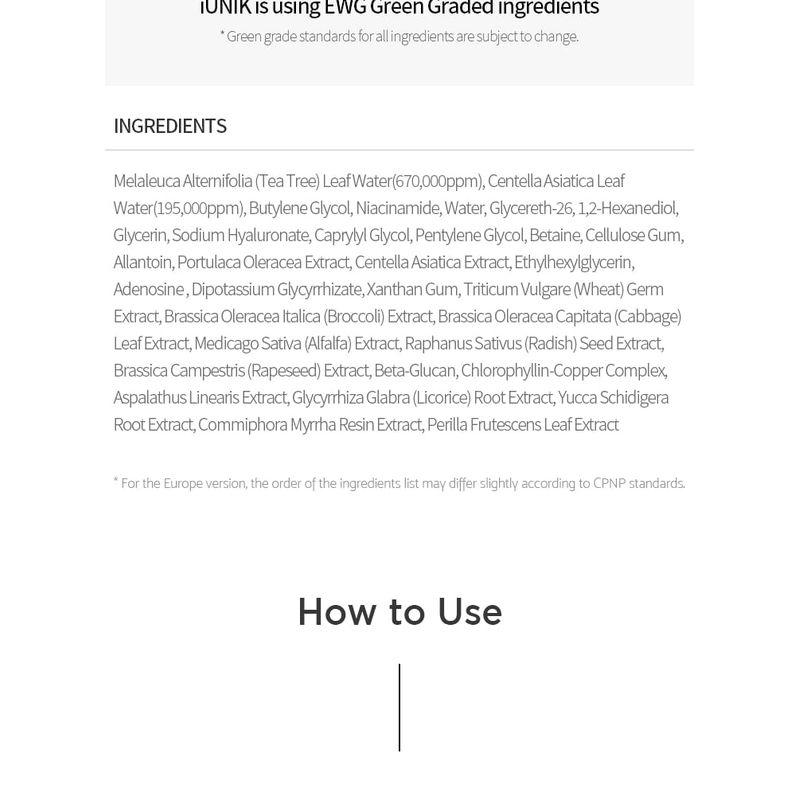 iUNIK is using EWG Green Graded ingredients
* Green grade standards for all ingredients are subject to change.

INGREDIENTS

Melaleuca Alternifolia (Tea Tree) Leaf Water(670,000ppm), Centella Asiatica Leaf Water(195,000ppm), Butylene Glycol, Niacinamide, Water, Glycereth-26, 1,2-Hexanediol, Glycerin, Sodium Hyaluronate, Caprylyl Glycol, Pentylene Glycol, Betaine, Cellulose Gum, Allantoin, Portulaca Oleracea Extract, Centella Asiatica Extract, Ethylhexylglycerin, Adenosine , Dipotassium Glycyrrhizate, Xanthan Gum, Triticum Vulgare (Wheat) Germ Extract, Brassica Oleracea Italica (Broccoli) Extract, Brassica Oleracea Capitata (Cabbage) Leaf Extract, Medicago Sativa (Alfalfa) Extract, Raphanus Sativus (Radish) Seed Extract, Brassica Campestris (Rapeseed) Extract, Beta-Glucan, Chlorophyllin-Copper Complex, Aspalathus Linearis Extract, Glycyrrhiza Glabra (Licorice) Root Extract, Yucca Schidigera Root Extract, Commiphora Myrrha Resin Extract, Perilla Frutescens Leaf Extract

* For the Europe version, the order of the ingredients list may differ slightly according to CPNP standards.

How to Use